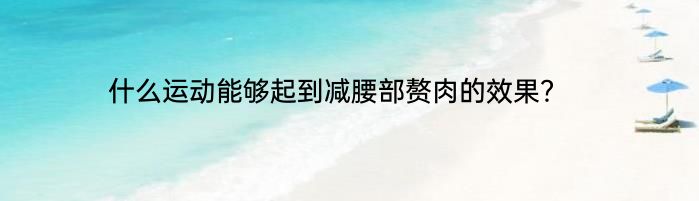 什么运动能够起到减腰部赘肉的效果?